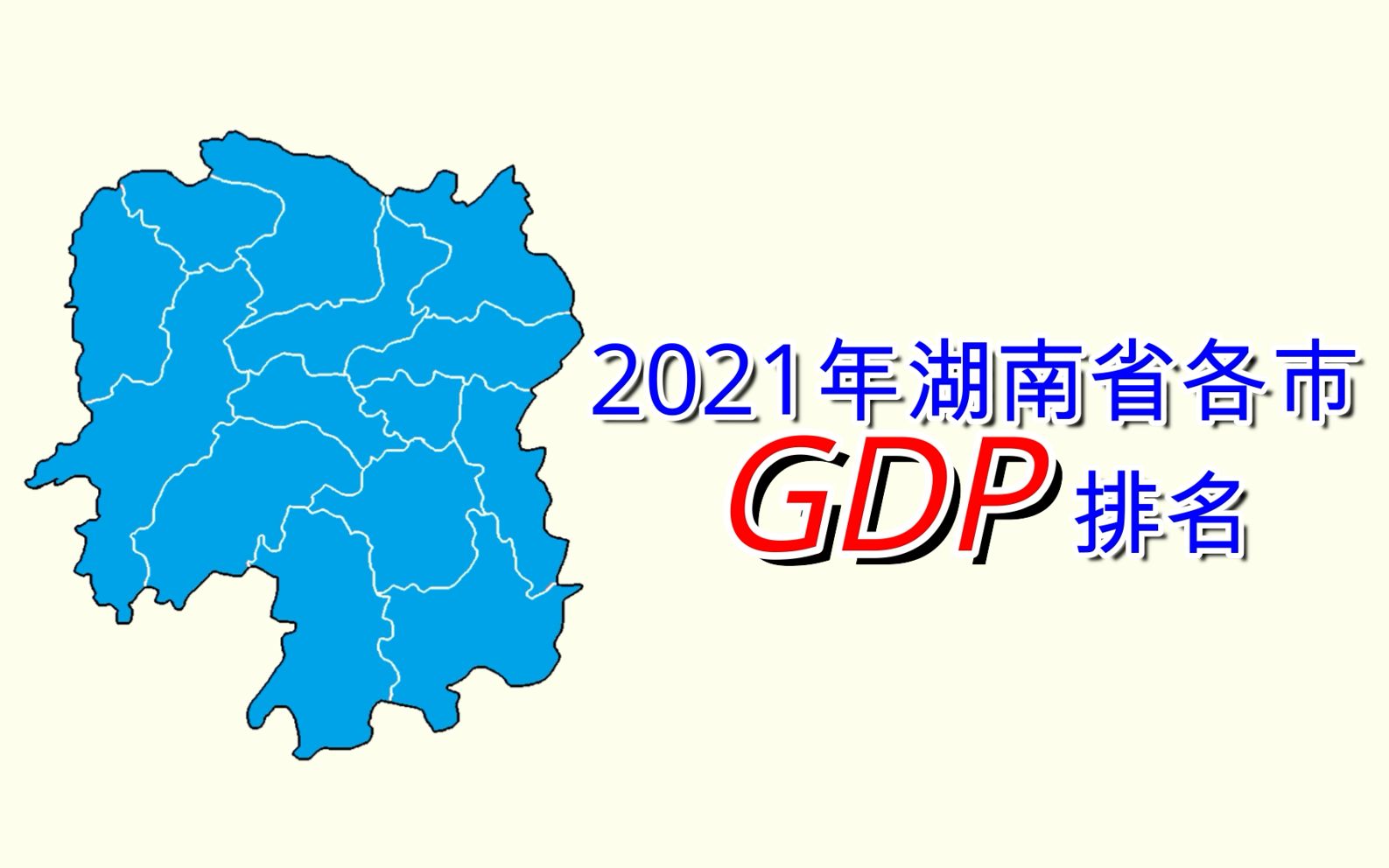 2021年湖南省各市
GDP 排名